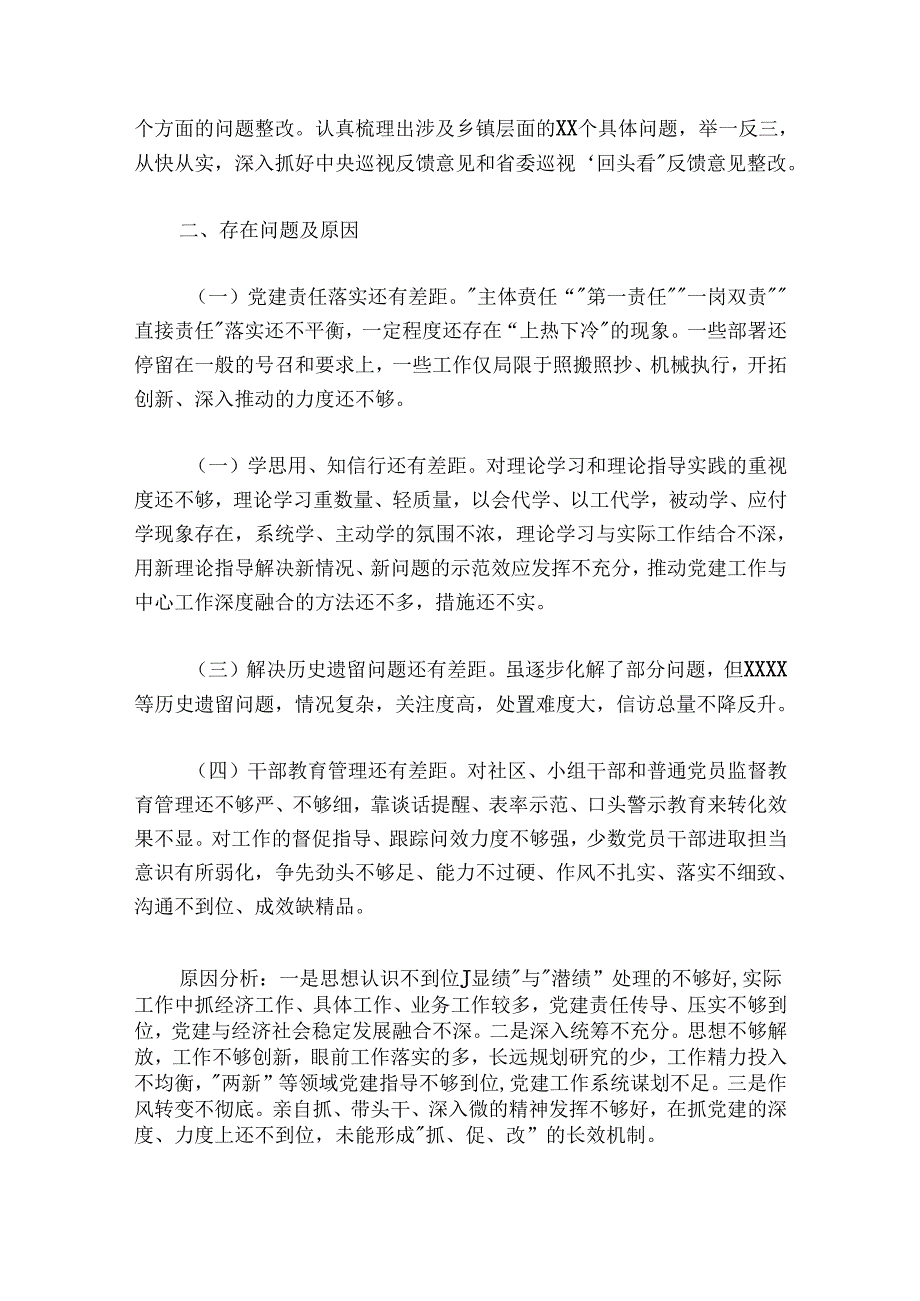 个方面的问题整改。认真梳理出涉及乡镇层面的XX个具体问题，举一反三，从快从实，深入抓好中央巡视反馈意见和省委巡视‘回头看"反馈意见整改。

二、存在问题及原因

（一）党建责任落实还有差距。"主体责任“"第一责任""一岗双责""直接责任"落实还不平衡，一定程度还存在“上热下冷"的现象。一些部署还停留在一般的号召和要求上，一些工作仅局限于照搬照抄、机械执行，开拓创新、深入推动的力度还不够。

（一）学思用、知信行还有差距。对理论学习和理论指导实践的重视度还不够，理论学习重数量、轻质量，以会代学、以工代学，被动学、应付学现象存在，系统学、主动学的氛围不浓，理论学习与实际工作结合不深，用新理论指导解决新情况、新问题的示范效应发挥不充分，推动党建工作与中心工作深度融合的方法还不多，措施还不实。

（三）解决历史遗留问题还有差距。虽逐步化解了部分问题，但XXXX等历史遗留问题，情况复杂，关注度高，处置难度大，信访总量不降反升。

（四）干部教育管理还有差距。对社区、小组干部和普通党员监督教育管理还不够严、不够细，靠谈话提醒、表率示范、口头警示教育来转化效果不显。对工作的督促指导、跟踪问效力度不够强，少数党员干部进取担当意识有所弱化，争先劲头不够足、能力不过硬、作风不扎实、落实不细致、沟通不到位、成效缺精品。

原因分析：一是思想认识不到位J显绩"与"潜绩”处理的不够好,实际工作中抓经济工作、具体工作、业务工作较多，党建责任传导、压实不够到位，党建与经济社会稳定发展融合不深。二是深入统筹不充分。思想不够解放，工作不够创新，眼前工作落实的多，长远规划研究的少，工作精力投入不均衡，"两新”等领域党建指导不够到位,党建工作系统谋划不足。三是作风转变不彻底。亲自抓、带头干、深入微的精神发挥不够好，在抓党建的深度、力度上还不到位，未能形成"抓、促、改”的长效机制。